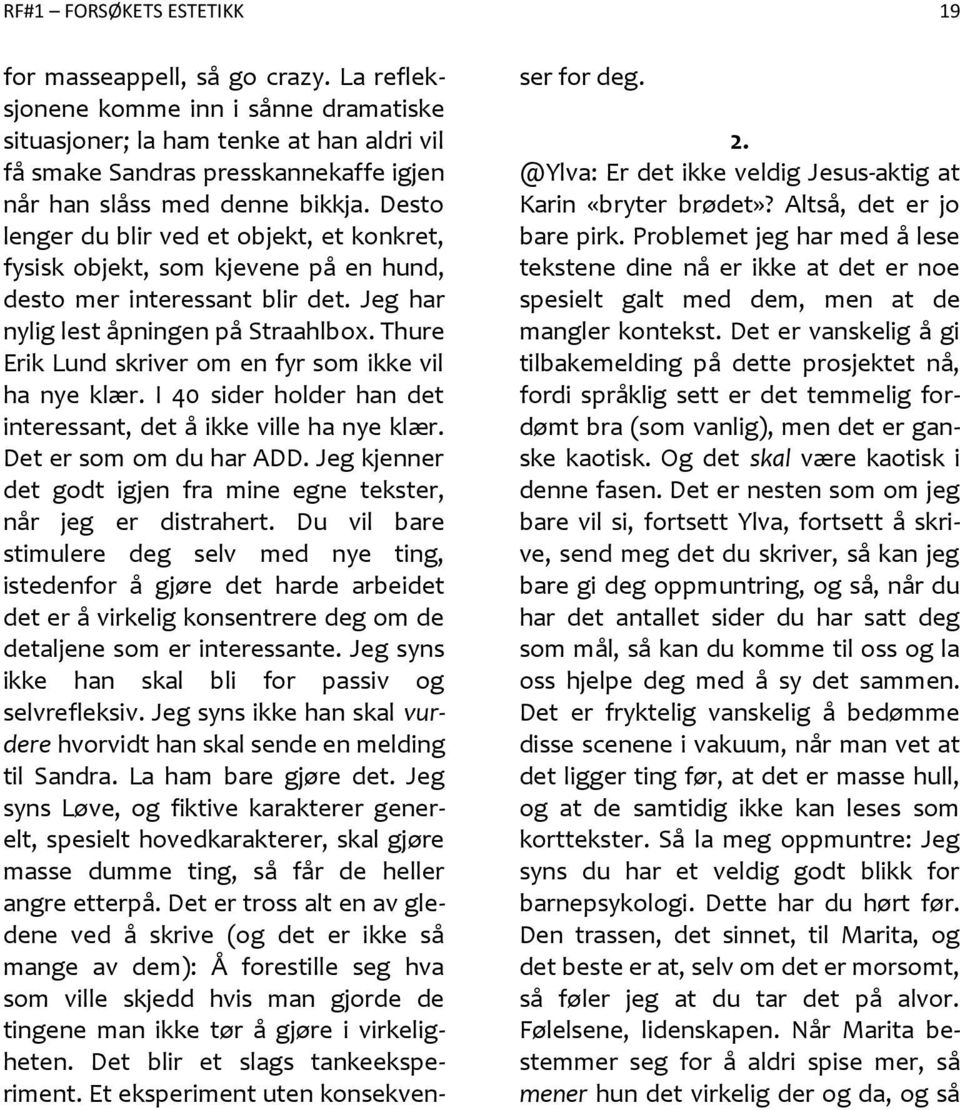 RF#1 – FORSØKETS ESTETIKK 19

for masseappell, så go crazy. La refleksjonene komme inn i sånne dramatiske situasjoner; la ham tenke at han aldri vil få smake Sandras presskannekaffe igjen når han slåss med denne bikkja. Desto lenger du blir ved et objekt, et konkret, fysisk objekt, som kjevene på en hund, desto mer interessant blir det. Jeg har nylig lest åpningen på Straahlbox. Thure Erik Lund skriver om en fyr som ikke vil ha nye klær. I 40 sider holder han det interessant, det å ikke ville ha nye klær. Det er som om du har ADD. Jeg kjenner det godt igjen fra mine egne tekster, når jeg er distrahert. Du vil bare stimulere deg selv med nye ting, istedenfor å gjøre det harde arbeidet det er å virkelig konsentrere deg om de detaljene som er interessante. Jeg syns ikke han skal bli for passiv og selvrefleksiv. Jeg syns ikke han skal vurdere hvorvidt han skal sende en melding til Sandra. La ham bare gjøre det. Jeg syns Løve, og fiktive karakterer generelt, spesielt hovedkarakterer, skal gjøre masse dumme ting, så får de heller angre etterpå. Det er tross alt en av gledene ved å skrive (og det er ikke så mange av dem): Å forestille seg hva som ville skjedd hvis man gjorde de tingene man ikke tør å gjøre i virkeligheten. Det blir et slags tankeeksperiment. Et eksperiment uten konsekvenser for deg.

2.

@Ylva: Er det ikke veldig Jesus-aktig at Karin «bryter brødet»? Altså, det er jo bare pirk. Problemet jeg har med å lese tekstene dine nå er ikke at det er noe spesielt galt med dem, men at de mangler kontekst. Det er vanskelig å gi tilbakemelding på dette prosjektet nå, fordi språklig sett er det temmelig fordømt bra (som vanlig), men det er ganske kaotisk. Og det skal være kaotisk i denne fasen. Det er nesten som om jeg bare vil si, fortsett Ylva, fortsett å skrive, send meg det du skriver, så kan jeg bare gi deg oppmuntring, og så, når du har det antallet sider du har satt deg som mål, så kan du komme til oss og la oss hjelpe deg med å sy det sammen. Det er fryktelig vanskelig å bedømme disse scenene i vakuum, når man vet at det ligger ting før, at det er masse hull, og at de samtidig ikke kan leses som korttekster. Så la meg oppmuntre: Jeg syns du har et veldig godt blikk for barnepsykologi. Dette har du hørt før. Den trassen, det sinnet, til Marita, og det beste er at, selv om det er morsomt, så føler jeg at du tar det på alvor. Følelsene, lidenskapen. Når Marita bestemmer seg for å aldri spise mer, så mener hun det virkelig der og da, og så